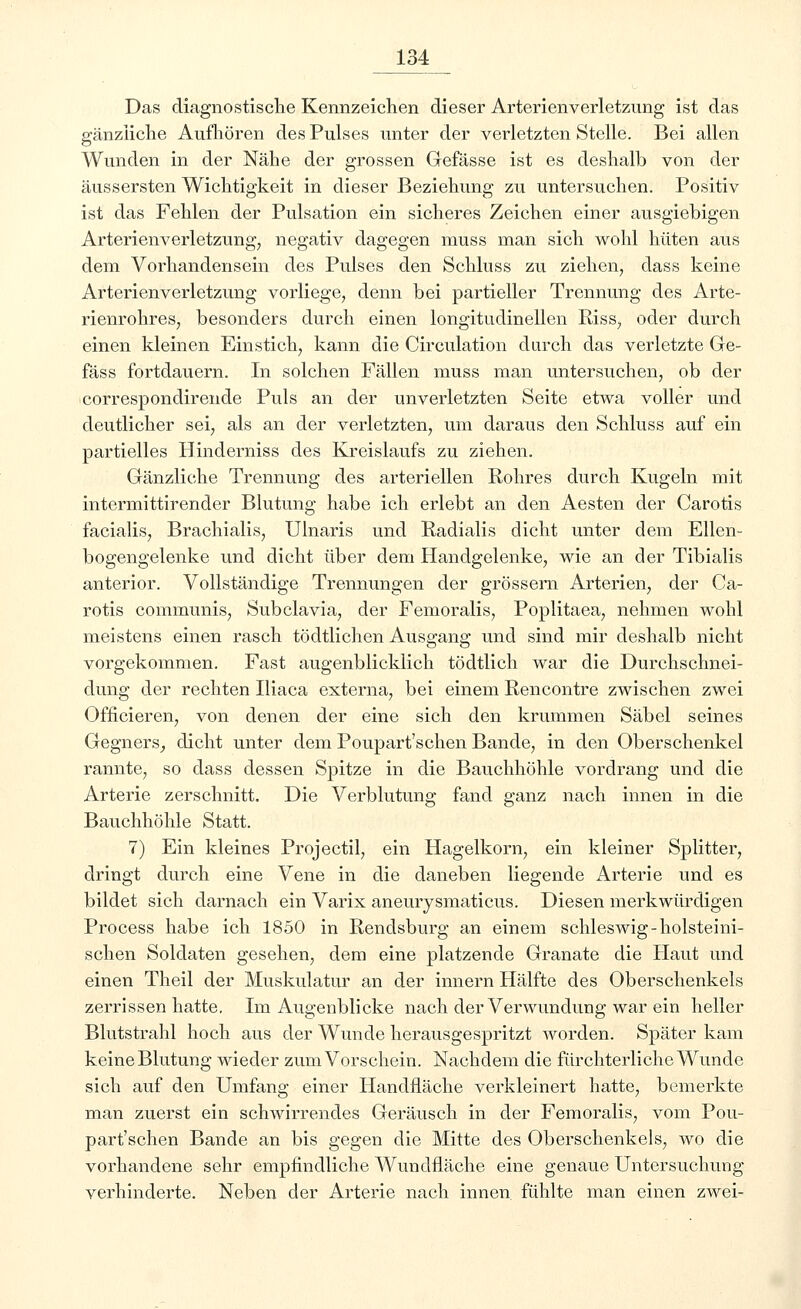 134

Das diagnostische Kennzeichen dieser Arterienverletzung ist das gänzliche Aufhören des Pulses unter der verletzten Stelle. Bei allen Wunden in der Nähe der grossen Gefässe ist es deshalb von der äussersten Wichtigkeit in dieser Beziehung zu untersuchen. Positiv ist das Fehlen der Pulsation ein sicheres Zeichen einer ausgiebigen Arterienverletzung, negativ dagegen muss man sich wohl hüten aus dem Vorhandensein des Pulses den Schluss zu ziehen, dass keine Arterienverletzung vorliege, denn bei partieller Trennung des Arterienrohres, besonders durch einen longitudinellen Riss, oder durch einen kleinen Einstich, kann die Circulation durch das verletzte Gefäss fortdauern. In solchen Fällen muss man untersuchen, ob der correspondirende Puls an der unverletzten Seite etwa voller und deutlicher sei, als an der verletzten, um daraus den Schluss auf ein partielles Hinderniss des Kreislaufs zu ziehen.

Gänzliche Trennung des arteriellen Rohres durch Kugeln mit intermittirender Blutung habe ich erlebt an den Aesten der Carotis facialis, Brachialis, Ulnaris und Radialis dicht unter dem Ellenbogengelenke und dicht über dem Handgelenke, wie an der Tibialis anterior. Vollständige Trennungen der grössern Arterien, der Carotis communis, Subclavia, der Femoralis, Poplitaea, nehmen wohl meistens einen rasch tödtlichen Ausgang und sind mir deshalb nicht vorgekommen. Fast augenblicklich tödtlich war die Durchschneidung der rechten Iliaca externa, bei einem Rencontre zwischen zwei Officieren, von denen der eine sich den krummen Säbel seines Gegners, dicht unter dem Poupart'schen Bande, in den Oberschenkel rannte, so dass dessen Spitze in die Bauchhöhle vordrang und die Arterie zerschnitt. Die Verblutung fand ganz nach innen in die Bauchhöhle Statt.

7) Ein kleines Projectil, ein Hagelkorn, ein kleiner Splitter, dringt durch eine Vene in die daneben liegende Arterie und es bildet sich darnach ein Varix aneurysmaticus. Diesen merkwürdigen Process habe ich 1850 in Rendsburg an einem schleswig-holsteinischen Soldaten gesehen, dem eine platzende Granate die Haut und einen Theil der Muskulatur an der innern Hälfte des Oberschenkels zerrissen hatte. Im Augenblicke nach der Verwundung war ein heller Blutstrahl hoch aus der Wunde herausgespritzt worden. Später kam keine Blutung wieder zum Vorschein. Nachdem die fürchterliche Wunde sich auf den Umfang einer Handfläche verkleinert hatte, bemerkte man zuerst ein schwirrendes Geräusch in der Femoralis, vom Poupart'schen Bande an bis gegen die Mitte des Oberschenkels, wo die vorhandene sehr empfindliche Wundfläche eine genaue Untersuchung verhinderte. Neben der Arterie nach innen fühlte man einen zwei-